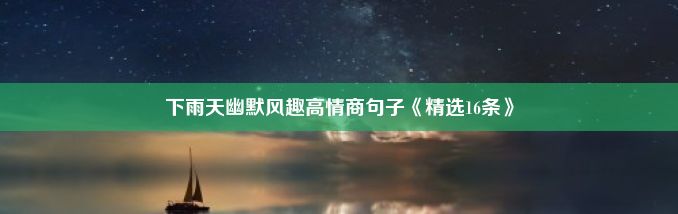 下雨天幽默风趣高情商句子《精选16条》